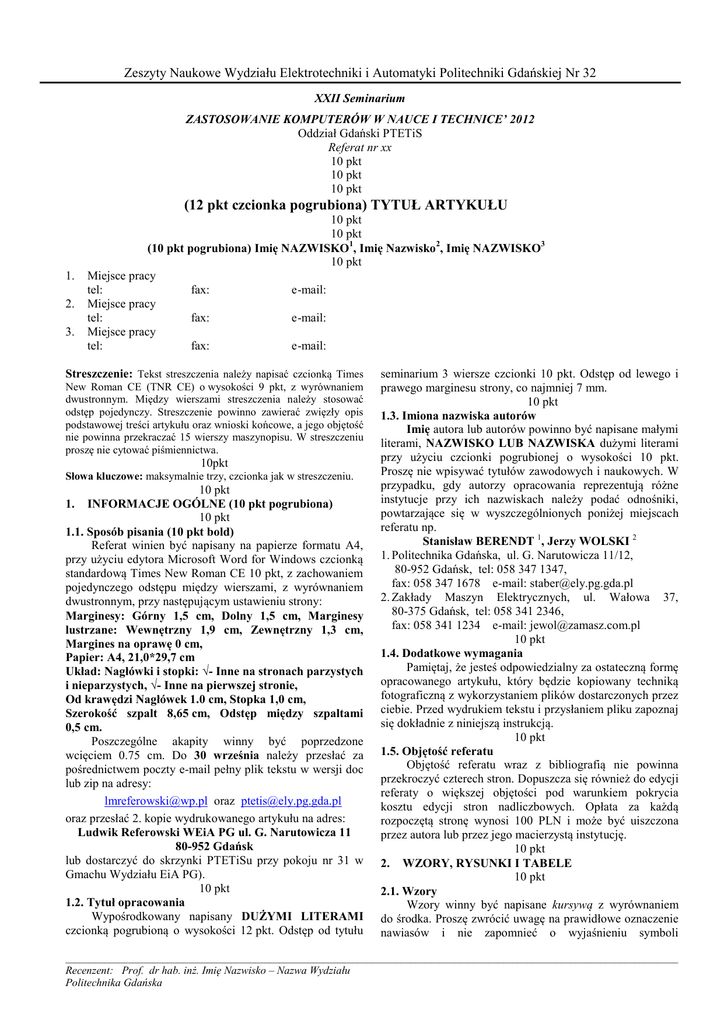 Zeszyty Naukowe Wydziału Elektrotechniki i Automatyki Politechniki Gdańskiej Nr 32

XXII Seminarium

ZASTOSOWANIE KOMPUTERÓW W NAUCE I TECHNICE' 2012

Oddział Gdański PTETiS

Referat nr xx

10 pkt
10 pkt
10 pkt

(12 pkt czcionka pogrubiona) TYTUŁ ARTYKUŁU

10 pkt
10 pkt

(10 pkt pogrubiona) Imię NAZWISKO$^1$, Imię Nazwisko$^2$, Imię NAZWISKO$^3$

10 pkt

1. Miejsce pracy
tel: fax: e-mail:
2. Miejsce pracy
tel: fax: e-mail:
3. Miejsce pracy
tel: fax: e-mail:

Streszczenie: Tekst streszczenia należy napisać czcionką Times New Roman CE (TNR CE) o wysokości 9 pkt, z wyrównaniem dwustronnym. Między wierszami streszczenia należy stosować odstęp pojedynczy. Streszczenie powinno zawierać zwięzły opis podstawowej treści artykułu oraz wnioski końcowe, a jego objętość nie powinna przekraczać 15 wierszy maszynopisu. W streszczeniu proszę nie cytować piśmiennictwa.

10pkt

Słowa kluczowe: maksymalnie trzy, czcionka jak w streszczeniu.

10 pkt

1. INFORMACJE OGÓLNE (10 pkt pogrubiona)

10 pkt

1.1. Sposób pisania (10 pkt bold)

Referat winien być napisany na papierze formatu A4, przy użyciu edytora Microsoft Word for Windows czcionką standardową Times New Roman CE 10 pkt, z zachowaniem pojedynczego odstępu między wierszami, z wyrównaniem dwustronnym, przy następującym ustawieniu strony:

Marginesy: Górny 1,5 cm, Dolny 1,5 cm, Marginesy lustrzane: Wewnętrzny 1,9 cm, Zewnętrzny 1,3 cm, Margines na oprawę 0 cm,
Papier: A4, 21,0*29,7 cm
Układ: Nagłówki i stopki: √- Inne na stronach parzystych i nieparzystych, √- Inne na pierwszej stronie,
Od krawędzi Nagłówek 1.0 cm, Stopka 1,0 cm,
Szerokość szpalt 8,65 cm, Odstęp między szpaltami 0,5 cm.

Poszczególne akapity winny być poprzedzone wcięciem 0.75 cm. Do 30 września należy przesłać za pośrednictwem poczty e-mail pełny plik tekstu w wersji doc lub zip na adresy:

lmreferowski@wp.pl oraz ptetis@ely.pg.gda.pl

oraz przesłać 2. kopie wydrukowanego artykułu na adres:

Ludwik Referowski WEiA PG ul. G. Narutowicza 11
80-952 Gdańsk

lub dostarczyć do skrzynki PTETiSu przy pokoju nr 31 w Gmachu Wydziału EiA PG).

10 pkt

1.2. Tytuł opracowania

Wypośrodkowany napisany DUŻYMI LITERAMI czcionką pogrubioną o wysokości 12 pkt. Odstęp od tytułu seminarium 3 wiersze czcionki 10 pkt. Odstęp od lewego i prawego marginesu strony, co najmniej 7 mm.

10 pkt

1.3. Imiona nazwiska autorów

Imię autora lub autorów powinno być napisane małymi literami, NAZWISKO LUB NAZWISKA dużymi literami przy użyciu czcionki pogrubionej o wysokości 10 pkt. Proszę nie wpisywać tytułów zawodowych i naukowych. W przypadku, gdy autorzy opracowania reprezentują różne instytucje przy ich nazwiskach należy podać odnośniki, powtarzające się w wyszczególnionych poniżej miejscach referatu np.

Stanisław BERENDT $^1$, Jerzy WOLSKI $^2$

1. Politechnika Gdańska, ul. G. Narutowicza 11/12, 80-952 Gdańsk, tel: 058 347 1347, fax: 058 347 1678 e-mail: staber@ely.pg.gda.pl
2. Zakłady Maszyn Elektrycznych, ul. Wałowa 37, 80-375 Gdańsk, tel: 058 341 2346, fax: 058 341 1234 e-mail: jewol@zamasz.com.pl

10 pkt

1.4. Dodatkowe wymagania

Pamiętaj, że jesteś odpowiedzialny za ostateczną formę opracowanego artykułu, który będzie kopiowany techniką fotograficzną z wykorzystaniem plików dostarczonych przez ciebie. Przed wydrukiem tekstu i przysłaniem pliku zapoznaj się dokładnie z niniejszą instrukcją.

10 pkt

1.5. Objętość referatu

Objętość referatu wraz z bibliografią nie powinna przekroczyć czterech stron. Dopuszcza się również do edycji referaty o większej objętości pod warunkiem pokrycia kosztu edycji stron nadliczbowych. Opłata za każdą rozpoczętą stronę wynosi 100 PLN i może być uiszczona przez autora lub przez jego macierzystą instytucję.

10 pkt

2. WZORY, RYSUNKI I TABELE

10 pkt

2.1. Wzory

Wzory winny być napisane kursywą z wyrównaniem do środka. Proszę zwrócić uwagę na prawidłowe oznaczenie nawiasów i nie zapomnieć o wyjaśnieniu symboli

Recenzent: Prof. dr hab. inż. Imię Nazwisko – Nazwa Wydziału
Politechnika Gdańska